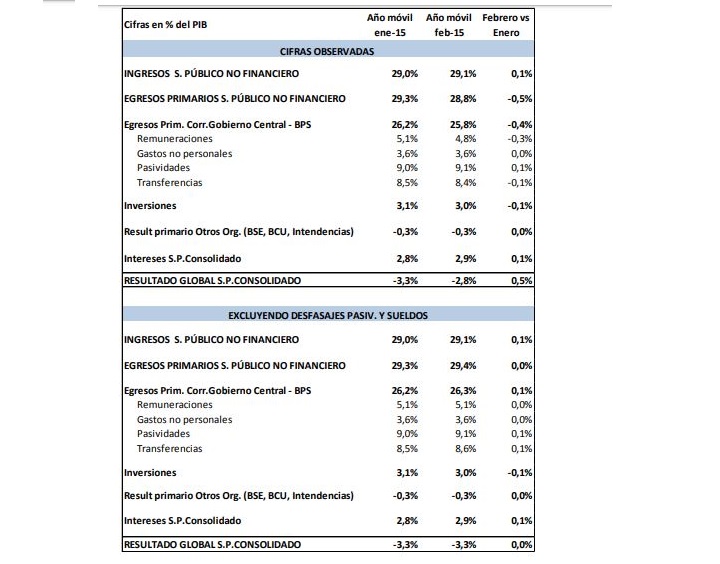 | Cifras en % del PIB | Año móvil ene-15 | Año móvil feb-15 | Febrero vs Enero |
|---|---|---|---|
| CIFRAS OBSERVADAS | | | |
| INGRESOS S. PÚBLICO NO FINANCIERO | 29,0% | 29,1% | 0,1% |
| EGRESOS PRIMARIOS S. PÚBLICO NO FINANCIERO | 29,3% | 28,8% | -0,5% |
| Egresos Prim. Corr.Gobierno Central - BPS | 26,2% | 25,8% | -0,4% |
| Remuneraciones | 5,1% | 4,8% | -0,3% |
| Gastos no personales | 3,6% | 3,6% | 0,0% |
| Pasividades | 9,0% | 9,1% | 0,1% |
| Transferencias | 8,5% | 8,4% | -0,1% |
| Inversiones | 3,1% | 3,0% | -0,1% |
| Result primario Otros Org. (BSE, BCU, Intendencias) | -0,3% | -0,3% | 0,0% |
| Intereses S.P.Consolidado | 2,8% | 2,9% | 0,1% |
| RESULTADO GLOBAL S.P.CONSOLIDADO | -3,3% | -2,8% | 0,5% |
| EXCLUYENDO DESFASAJES PASIV. Y SUELDOS | | | |
| INGRESOS S. PÚBLICO NO FINANCIERO | 29,0% | 29,1% | 0,1% |
| EGRESOS PRIMARIOS S. PÚBLICO NO FINANCIERO | 29,3% | 29,4% | 0,0% |
| Egresos Prim. Corr.Gobierno Central - BPS | 26,2% | 26,3% | 0,1% |
| Remuneraciones | 5,1% | 5,1% | 0,0% |
| Gastos no personales | 3,6% | 3,6% | 0,0% |
| Pasividades | 9,0% | 9,1% | 0,1% |
| Transferencias | 8,5% | 8,6% | 0,1% |
| Inversiones | 3,1% | 3,0% | -0,1% |
| Result primario Otros Org. (BSE, BCU, Intendencias) | -0,3% | -0,3% | 0,0% |
| Intereses S.P.Consolidado | 2,8% | 2,9% | 0,1% |
| RESULTADO GLOBAL S.P.CONSOLIDADO | -3,3% | -3,3% | 0,0% |